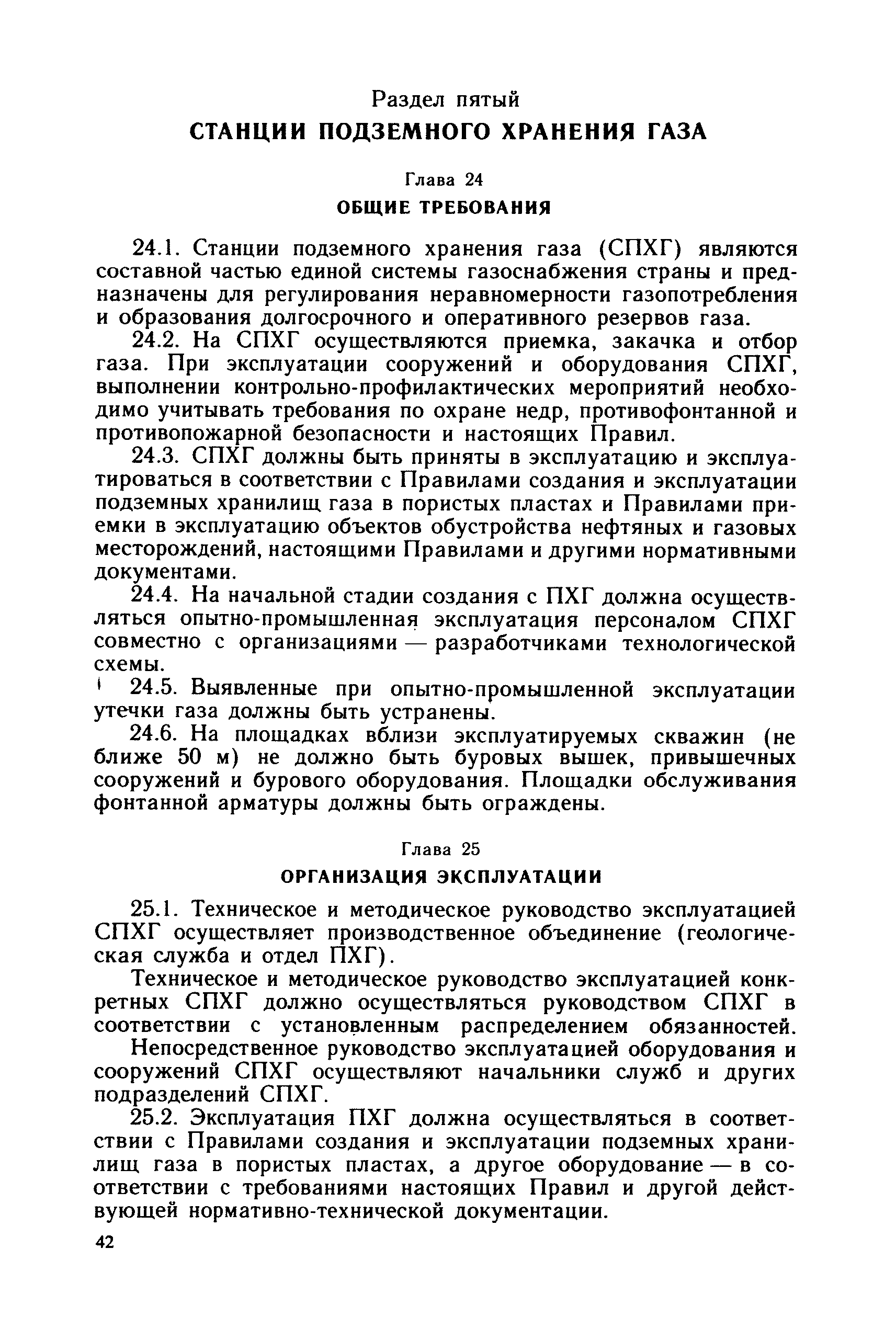 Раздел пятый
СТАНЦИИ ПОДЗЕМНОГО ХРАНЕНИЯ ГАЗА

Глава 24
ОБЩИЕ ТРЕБОВАНИЯ

24.1. Станции подземного хранения газа (СПХГ) являются составной частью единой системы газоснабжения страны и предназначены для регулирования неравномерности газопотребления и образования долгосрочного и оперативного резервов газа.

24.2. На СПХГ осуществляются приемка, закачка и отбор газа. При эксплуатации сооружений и оборудования СПХГ, выполнении контрольно-профилактических мероприятий необходимо учитывать требования по охране недр, противофонтанной и противопожарной безопасности и настоящих Правил.

24.3. СПХГ должны быть приняты в эксплуатацию и эксплуатироваться в соответствии с Правилами создания и эксплуатации подземных хранилищ газа в пористых пластах и Правилами приемки в эксплуатацию объектов обустройства нефтяных и газовых месторождений, настоящими Правилами и другими нормативными документами.

24.4. На начальной стадии создания с ПХГ должна осуществляться опытно-промышленная эксплуатация персоналом СПХГ совместно с организациями — разработчиками технологической схемы.

24.5. Выявленные при опытно-промышленной эксплуатации утечки газа должны быть устранены.

24.6. На площадках вблизи эксплуатируемых скважин (не ближе 50 м) не должно быть буровых вышек, привышечных сооружений и бурового оборудования. Площадки обслуживания фонтанной арматуры должны быть ограждены.

Глава 25
ОРГАНИЗАЦИЯ ЭКСПЛУАТАЦИИ

25.1. Техническое и методическое руководство эксплуатацией СПХГ осуществляет производственное объединение (геологическая служба и отдел ПХГ).

Техническое и методическое руководство эксплуатацией конкретных СПХГ должно осуществляться руководством СПХГ в соответствии с установленным распределением обязанностей.

Непосредственное руководство эксплуатацией оборудования и сооружений СПХГ осуществляют начальники служб и других подразделений СПХГ.

25.2. Эксплуатация ПХГ должна осуществляться в соответствии с Правилами создания и эксплуатации подземных хранилищ газа в пористых пластах, а другое оборудование — в соответствии с требованиями настоящих Правил и другой действующей нормативно-технической документации.

42